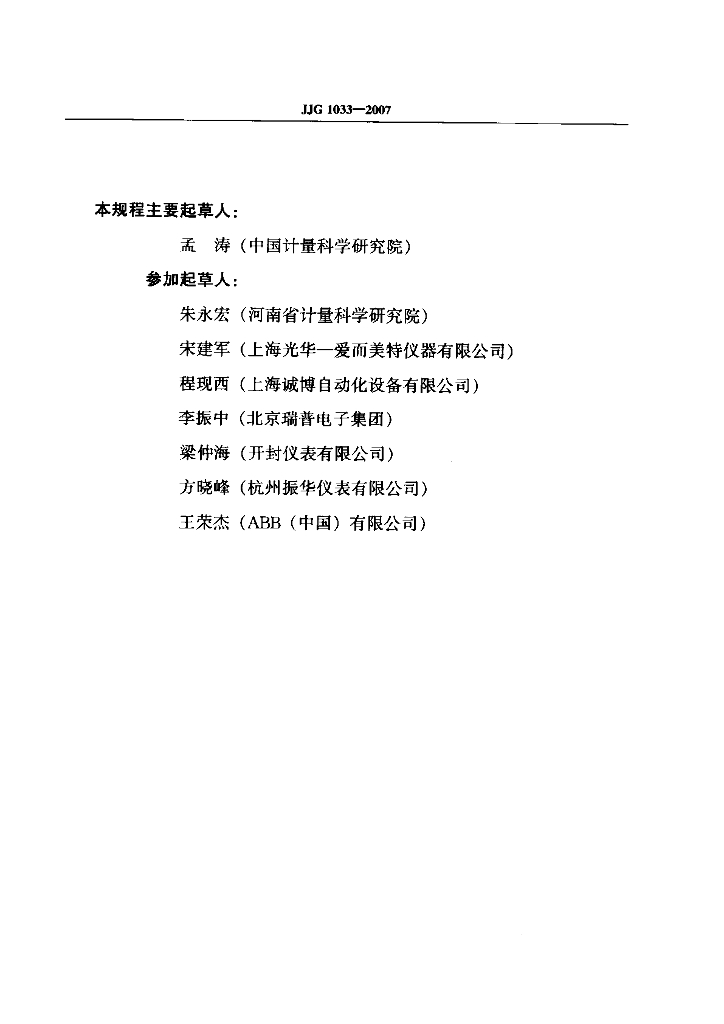 JJG 1033—2007

本规程主要起草人：

孟　涛（中国计量科学研究院）

参加起草人：

朱永宏（河南省计量科学研究院）

宋建军（上海光华—爱而美特仪器有限公司）

程现西（上海诚博自动化设备有限公司）

李振中（北京瑞普电子集团）

梁仲海（开封仪表有限公司）

方晓峰（杭州振华仪表有限公司）

王荣杰（ABB（中国）有限公司）